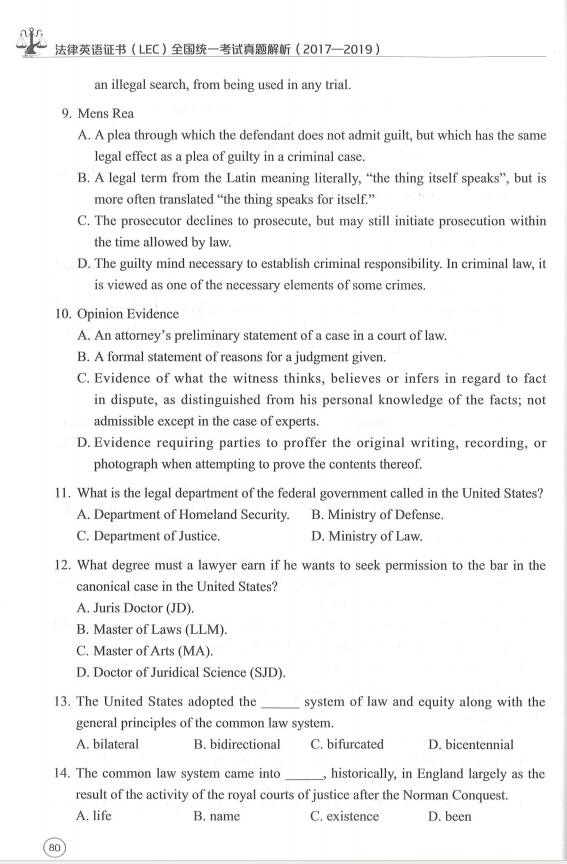 法律英语证书（LEC）全国统一考试真题解析（2017—2019）

an illegal search, from being used in any trial.

9. Mens Rea
A. A plea through which the defendant does not admit guilt, but which has the same legal effect as a plea of guilty in a criminal case.
B. A legal term from the Latin meaning literally, "the thing itself speaks", but is more often translated "the thing speaks for itself."
C. The prosecutor declines to prosecute, but may still initiate prosecution within the time allowed by law.
D. The guilty mind necessary to establish criminal responsibility. In criminal law, it is viewed as one of the necessary elements of some crimes.

10. Opinion Evidence
A. An attorney's preliminary statement of a case in a court of law.
B. A formal statement of reasons for a judgment given.
C. Evidence of what the witness thinks, believes or infers in regard to fact in dispute, as distinguished from his personal knowledge of the facts; not admissible except in the case of experts.
D. Evidence requiring parties to proffer the original writing, recording, or photograph when attempting to prove the contents thereof.

11. What is the legal department of the federal government called in the United States?
A. Department of Homeland Security.
B. Ministry of Defense.
C. Department of Justice.
D. Ministry of Law.

12. What degree must a lawyer earn if he wants to seek permission to the bar in the canonical case in the United States?
A. Juris Doctor (JD).
B. Master of Laws (LLM).
C. Master of Arts (MA).
D. Doctor of Juridical Science (SJD).

13. The United States adopted the ______ system of law and equity along with the general principles of the common law system.
A. bilateral
B. bidirectional
C. bifurcated
D. bicentennial

14. The common law system came into ______, historically, in England largely as the result of the activity of the royal courts of justice after the Norman Conquest.
A. life
B. name
C. existence
D. been

80